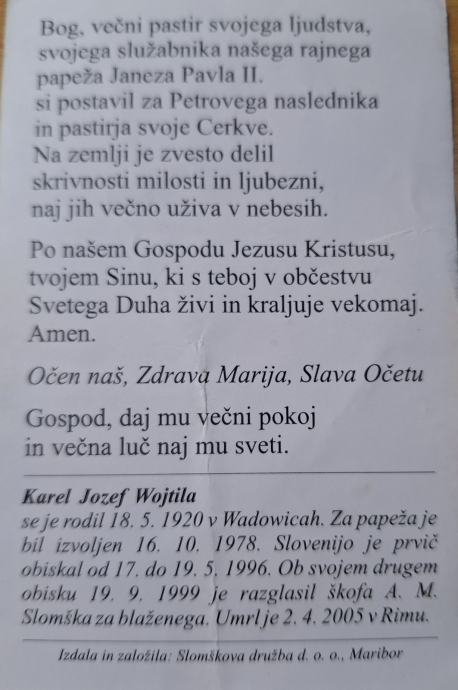 Bog, večni pastir svojega ljudstva,
svojega služabnika našega rajnega
papeža Janeza Pavla II.
si postavil za Petrovega naslednika
in pastirja svoje Cerkve.
Na zemlji je zvesto delil
skrivnosti milosti in ljubezni,
naj jih večno uživa v nebesih.

Po našem Gospodu Jezusu Kristusu,
tvojem Sinu, ki s teboj v občestvu
Svetega Duha živi in kraljuje vekomaj.
Amen.

Očen naš, Zdrava Marija, Slava Očetu

Gospod, daj mu večni pokoj
in večna luč naj mu sveti.

Karel Jozef Wojtila
se je rodil 18. 5. 1920 v Wadowicah. Za papeža je bil izvoljen 16. 10. 1978. Slovenijo je prvič obiskal od 17. do 19. 5. 1996. Ob svojem drugem obisku 19. 9. 1999 je razglasil škofa A. M. Slomška za blaženega. Umrl je 2. 4. 2005 v Rimu.

Izdala in založila: Slomškova družba d. o. o., Maribor